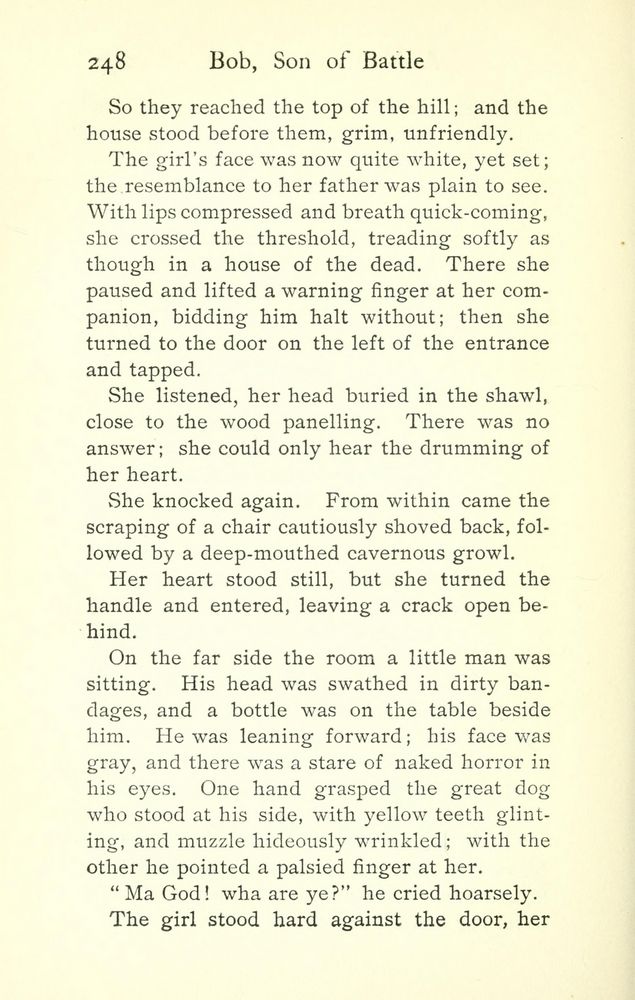 248 Bob, Son of Battle

So they reached the top of the hill; and the house stood before them, grim, unfriendly.

The girl's face was now quite white, yet set; the resemblance to her father was plain to see. With lips compressed and breath quick-coming, she crossed the threshold, treading softly as though in a house of the dead. There she paused and lifted a warning finger at her companion, bidding him halt without; then she turned to the door on the left of the entrance and tapped.

She listened, her head buried in the shawl, close to the wood panelling. There was no answer; she could only hear the drumming of her heart.

She knocked again. From within came the scraping of a chair cautiously shoved back, followed by a deep-mouthed cavernous growl.

Her heart stood still, but she turned the handle and entered, leaving a crack open behind.

On the far side the room a little man was sitting. His head was swathed in dirty bandages, and a bottle was on the table beside him. He was leaning forward; his face was gray, and there was a stare of naked horror in his eyes. One hand grasped the great dog who stood at his side, with yellow teeth glinting, and muzzle hideously wrinkled; with the other he pointed a palsied finger at her.

"Ma God! wha are ye?" he cried hoarsely.

The girl stood hard against the door, her